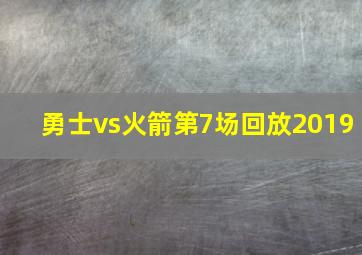 勇士vs火箭第7场回放2019